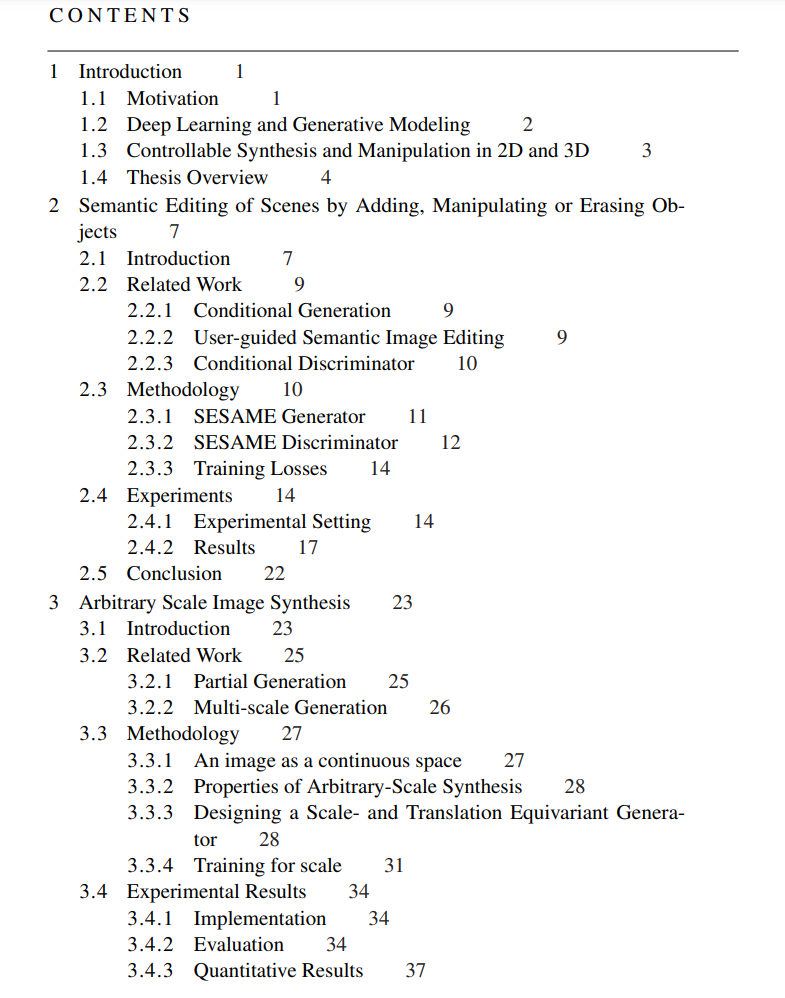 CONTENTS

1 Introduction 1
1.1 Motivation 1
1.2 Deep Learning and Generative Modeling 2
1.3 Controllable Synthesis and Manipulation in 2D and 3D 3
1.4 Thesis Overview 4
2 Semantic Editing of Scenes by Adding, Manipulating or Erasing Objects 7
2.1 Introduction 7
2.2 Related Work 9
2.2.1 Conditional Generation 9
2.2.2 User-guided Semantic Image Editing 9
2.2.3 Conditional Discriminator 10
2.3 Methodology 10
2.3.1 SESAME Generator 11
2.3.2 SESAME Discriminator 12
2.3.3 Training Losses 14
2.4 Experiments 14
2.4.1 Experimental Setting 14
2.4.2 Results 17
2.5 Conclusion 22
3 Arbitrary Scale Image Synthesis 23
3.1 Introduction 23
3.2 Related Work 25
3.2.1 Partial Generation 25
3.2.2 Multi-scale Generation 26
3.3 Methodology 27
3.3.1 An image as a continuous space 27
3.3.2 Properties of Arbitrary-Scale Synthesis 28
3.3.3 Designing a Scale- and Translation Equivariant Generator 28
3.3.4 Training for scale 31
3.4 Experimental Results 34
3.4.1 Implementation 34
3.4.2 Evaluation 34
3.4.3 Quantitative Results 37